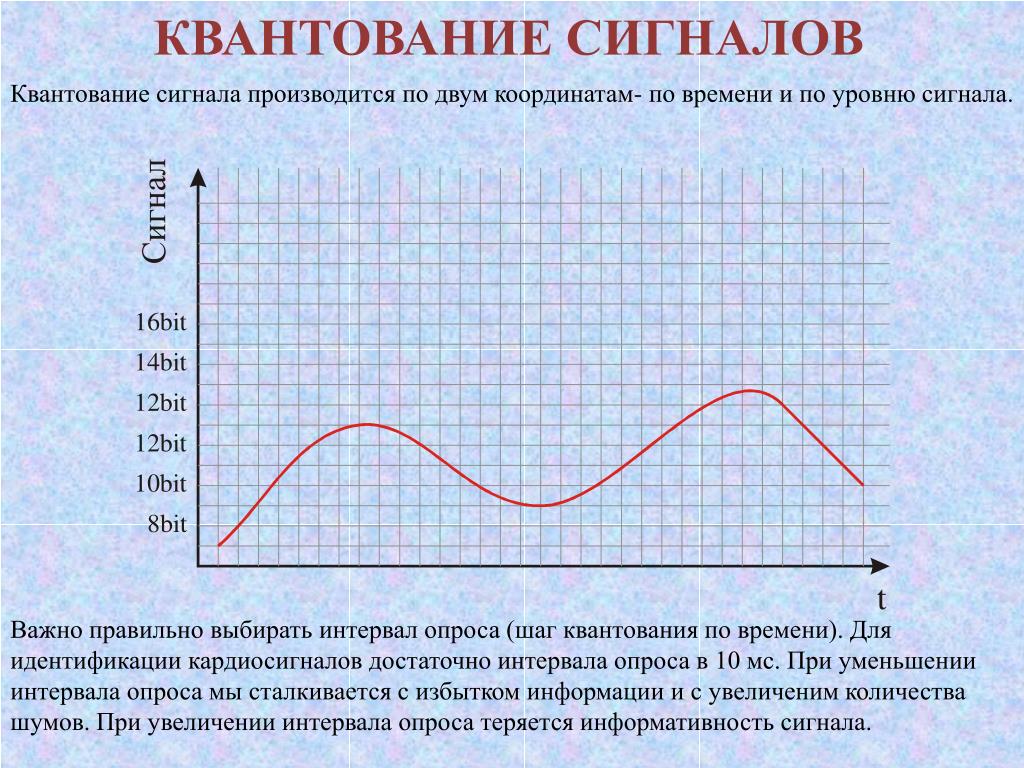 КВАНТОВАНИЕ СИГНАЛОВ

Квантование сигнала производится по двум координатам- по времени и по уровню сигнала.

Сигнал

16bit
14bit
12bit
12bit
10bit
8bit

t

Важно правильно выбирать интервал опроса (шаг квантования по времени). Для идентификации кардиосигналов достаточно интервала опроса в 10 мс. При уменьшении интервала опроса мы сталкивается с избытком информации и с увеличеним количества шумов. При увеличении интервала опроса теряется информативность сигнала.